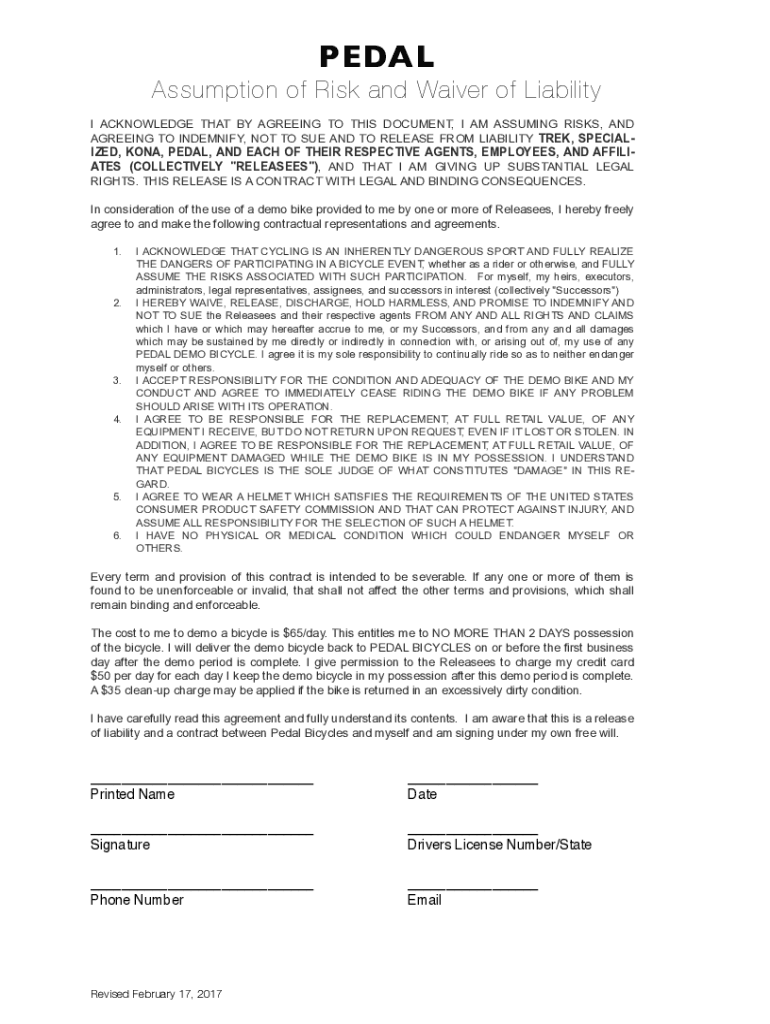 PEDAL

Assumption of Risk and Waiver of Liability

I ACKNOWLEDGE THAT BY AGREEING TO THIS DOCUMENT, I AM ASSUMING RISKS, AND AGREEING TO INDEMNIFY, NOT TO SUE AND TO RELEASE FROM LIABILITY TREK, SPECIALIZED, KONA, PEDAL, AND EACH OF THEIR RESPECTIVE AGENTS, EMPLOYEES, AND AFFILIATES (COLLECTIVELY "RELEASEES"), AND THAT I AM GIVING UP SUBSTANTIAL LEGAL RIGHTS. THIS RELEASE IS A CONTRACT WITH LEGAL AND BINDING CONSEQUENCES.

In consideration of the use of a demo bike provided to me by one or more of Releasees, I hereby freely agree to and make the following contractual representations and agreements.

1. I ACKNOWLEDGE THAT CYCLING IS AN INHERENTLY DANGEROUS SPORT AND FULLY REALIZE THE DANGERS OF PARTICIPATING IN A BICYCLE EVENT, whether as a rider or otherwise, and FULLY ASSUME THE RISKS ASSOCIATED WITH SUCH PARTICIPATION. For myself, my heirs, executors, administrators, legal representatives, assignees, and successors in interest (collectively "Successors")
2. I HEREBY WAIVE, RELEASE, DISCHARGE, HOLD HARMLESS, AND PROMISE TO INDEMNIFY AND NOT TO SUE the Releasees and their respective agents FROM ANY AND ALL RIGHTS AND CLAIMS which I have or which may hereafter accrue to me, or my Successors, and from any and all damages which may be sustained by me directly or indirectly in connection with, or arising out of, my use of any PEDAL DEMO BICYCLE. I agree it is my sole responsibility to continually ride so as to neither endanger myself or others.
3. I ACCEPT RESPONSIBILITY FOR THE CONDITION AND ADEQUACY OF THE DEMO BIKE AND MY CONDUCT AND AGREE TO IMMEDIATELY CEASE RIDING THE DEMO BIKE IF ANY PROBLEM SHOULD ARISE WITH ITS OPERATION.
4. I AGREE TO BE RESPONSIBLE FOR THE REPLACEMENT, AT FULL RETAIL VALUE, OF ANY EQUIPMENT I RECEIVE, BUT DO NOT RETURN UPON REQUEST, EVEN IF IT LOST OR STOLEN. IN ADDITION, I AGREE TO BE RESPONSIBLE FOR THE REPLACEMENT, AT FULL RETAIL VALUE, OF ANY EQUIPMENT DAMAGED WHILE THE DEMO BIKE IS IN MY POSSESSION. I UNDERSTAND THAT PEDAL BICYCLES IS THE SOLE JUDGE OF WHAT CONSTITUTES "DAMAGE" IN THIS REGARD.
5. I AGREE TO WEAR A HELMET WHICH SATISFIES THE REQUIREMENTS OF THE UNITED STATES CONSUMER PRODUCT SAFETY COMMISSION AND THAT CAN PROTECT AGAINST INJURY, AND ASSUME ALL RESPONSIBILITY FOR THE SELECTION OF SUCH A HELMET.
6. I HAVE NO PHYSICAL OR MEDICAL CONDITION WHICH COULD ENDANGER MYSELF OR OTHERS.

Every term and provision of this contract is intended to be severable. If any one or more of them is found to be unenforceable or invalid, that shall not affect the other terms and provisions, which shall remain binding and enforceable.

The cost to me to demo a bicycle is $65/day. This entitles me to NO MORE THAN 2 DAYS possession of the bicycle. I will deliver the demo bicycle back to PEDAL BICYCLES on or before the first business day after the demo period is complete. I give permission to the Releasees to charge my credit card $50 per day for each day I keep the demo bicycle in my possession after this demo period is complete. A $35 clean-up charge may be applied if the bike is returned in an excessively dirty condition.

I have carefully read this agreement and fully understand its contents. I am aware that this is a release of liability and a contract between Pedal Bicycles and myself and am signing under my own free will.

Printed Name

Date

Signature

Drivers License Number/State

Phone Number

Email

Revised February 17, 2017